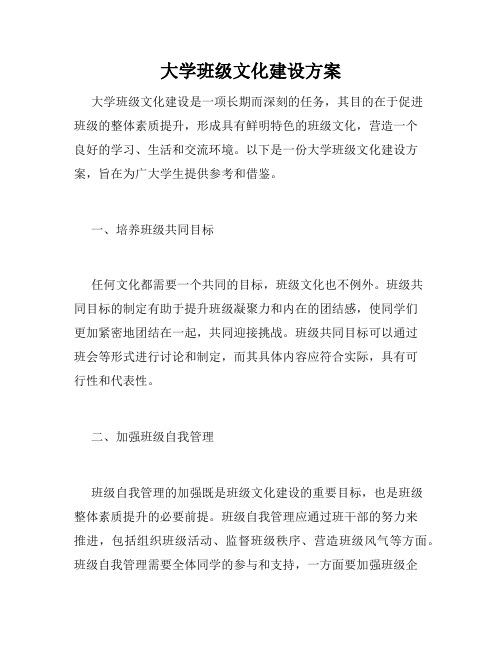 大学班级文化建设方案

大学班级文化建设是一项长期而深刻的任务，其目的在于促进班级的整体素质提升，形成具有鲜明特色的班级文化，营造一个良好的学习、生活和交流环境。以下是一份大学班级文化建设方案，旨在为广大学生提供参考和借鉴。

一、培养班级共同目标

任何文化都需要一个共同的目标，班级文化也不例外。班级共同目标的制定有助于提升班级凝聚力和内在的团结感，使同学们更加紧密地团结在一起，共同迎接挑战。班级共同目标可以通过班会等形式进行讨论和制定，而其具体内容应符合实际，具有可行性和代表性。

二、加强班级自我管理

班级自我管理的加强既是班级文化建设的重要目标，也是班级整体素质提升的必要前提。班级自我管理应通过班干部的努力来推进，包括组织班级活动、监督班级秩序、营造班级风气等方面。班级自我管理需要全体同学的参与和支持，一方面要加强班级企